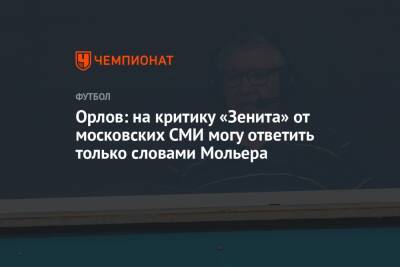 ЧЕМПИОНАТ

ФУТБОЛ

Орлов: на критику «Зенита» от московских СМИ могу ответить только словами Мольера